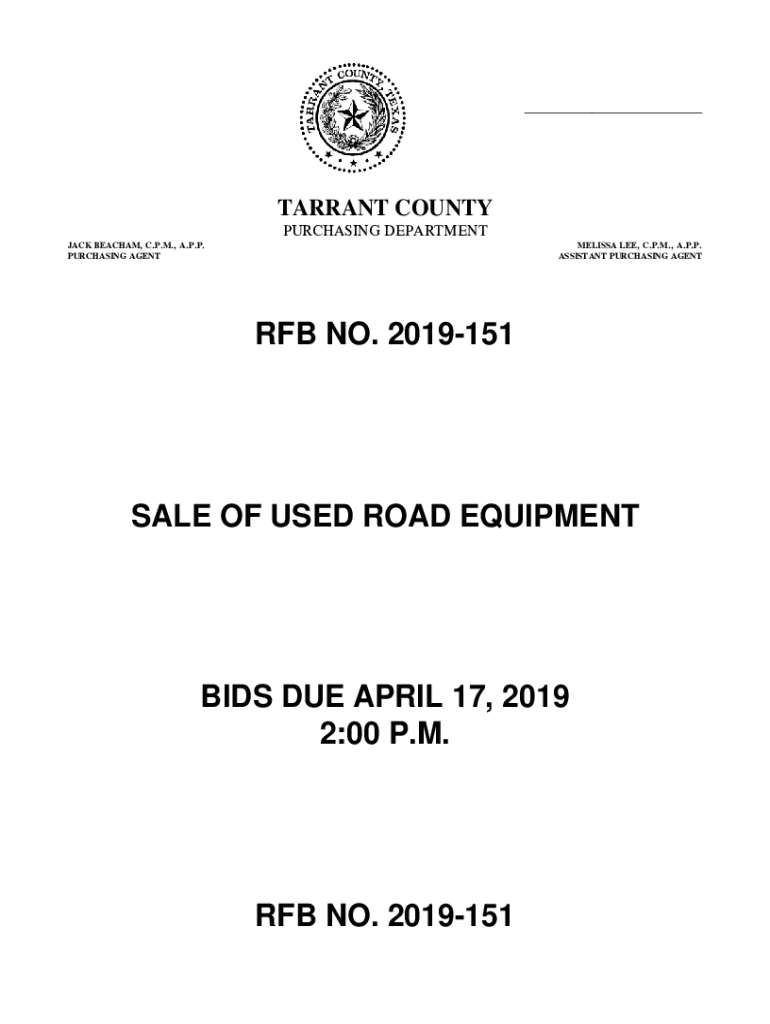 TARRANT COUNTY, TEXAS

TARRANT COUNTY
PURCHASING DEPARTMENT

JACK BEACHAM, C.P.M., A.P.P.
PURCHASING AGENT

MELISSA LEE, C.P.M., A.P.P.
ASSISTANT PURCHASING AGENT

RFB NO. 2019-151

SALE OF USED ROAD EQUIPMENT

BIDS DUE APRIL 17, 2019
2:00 P.M.

RFB NO. 2019-151